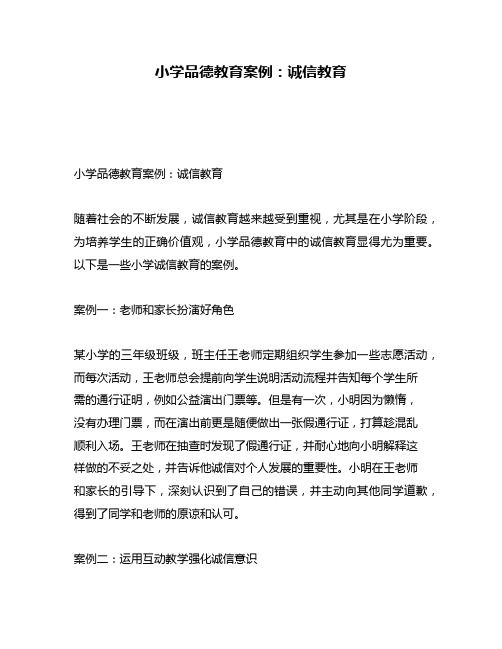 小学品德教育案例：诚信教育

小学品德教育案例：诚信教育

随着社会的不断发展，诚信教育越来越受到重视，尤其是在小学阶段，为培养学生的正确价值观，小学品德教育中的诚信教育显得尤为重要。以下是一些小学诚信教育的案例。

案例一：老师和家长扮演好角色

某小学的三年级班级，班主任王老师定期组织学生参加一些志愿活动，而每次活动，王老师总会提前向学生说明活动流程并告知每个学生所需的通行证明，例如公益演出门票等。但是有一次，小明因为懒惰，没有办理门票，而在演出前更是随便做出一张假通行证，打算趁混乱顺利入场。王老师在抽查时发现了假通行证，并耐心地向小明解释这样做的不妥之处，并告诉他诚信对个人发展的重要性。小明在王老师和家长的引导下，深刻认识到了自己的错误，并主动向其他同学道歉，得到了同学和老师的原谅和认可。

案例二：运用互动教学强化诚信意识